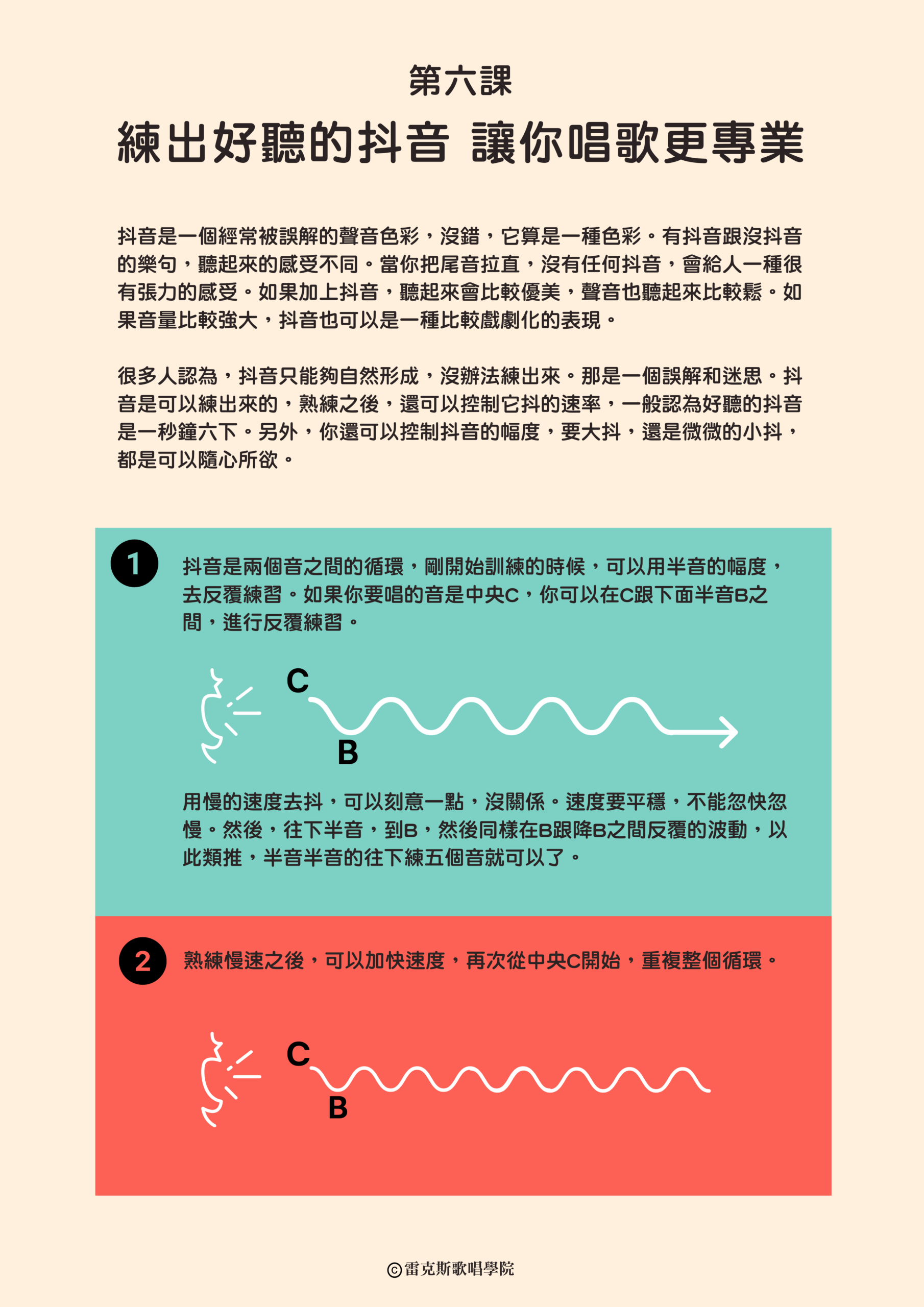 第六課

練出好聽的抖音 讓你唱歌更專業

抖音是一個經常被誤解的聲音色彩，沒錯，它算是一種色彩。有抖音跟沒抖音的樂句，聽起來的感受不同。當你把尾音拉直，沒有任何抖音，會給人一種很有張力的感受。如果加上抖音，聽起來會比較優美，聲音也聽起來比較鬆。如果音量比較強大，抖音也可以是一種比較戲劇化的表現。

很多人認為，抖音只能夠自然形成，沒辦法練出來。那是一個誤解和迷思。抖音是可以練出來的，熟練之後，還可以控制它抖的速率，一般認為好聽的抖音是一秒鐘六下。另外，你還可以控制抖音的幅度，要大抖，還是微微的小抖，都是可以隨心所欲。

1

抖音是兩個音之間的循環，剛開始訓練的時候，可以用半音的幅度，去反覆練習。如果你要唱的音是中央C，你可以在C跟下面半音B之間，進行反覆練習。

C
B

用慢的速度去抖，可以刻意一點，沒關係。速度要平穩，不能忽快忽慢。然後，往下半音，到B，然後同樣在B跟降B之間反覆的波動，以此類推，半音半音的往下練五個音就可以了。

2

熟練慢速之後，可以加快速度，再次從中央C開始，重複整個循環。

C
B

©雷克斯歌唱學院